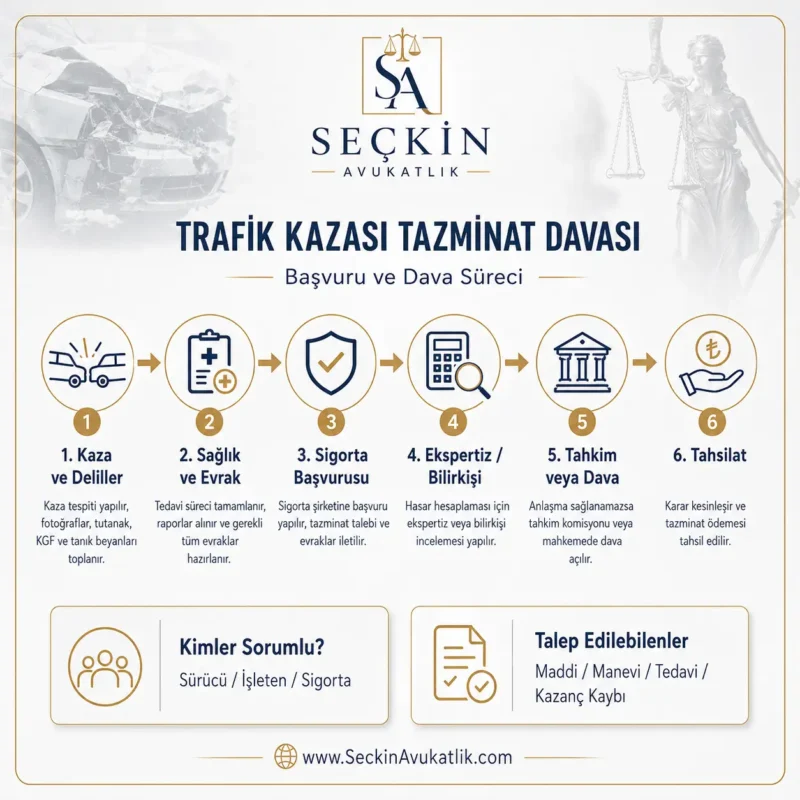 ŞA

SEÇKİN
AVUKATLIK

TRAFİK KAZASI TAZMİNAT DAVASI

Başvuru ve Dava Süreci

1
1. Kaza ve Deliller
Kaza tespiti yapılır, fotoğraflar, tutanak, KGF ve tanık beyanları toplanır.

2
2. Sağlık ve Evrak
Tedavi süreci tamamlanır, raporlar alınır ve gerekli tüm evraklar hazırlanır.

3
3. Sigorta Başvurusu
Sigorta şirketine başvuru yapılır, tazminat talebi ve evraklar iletilir.

4
4. Ekspertiz / Bilirkişi
Hasar hesaplaması için ekspertiz veya bilirkişi incelemesi yapılır.

5
5. Tahkim veya Dava
Anlaşma sağlanamazsa tahkim komisyonu veya mahkemede dava açılır.

6
6. Tahsilat
Karar kesinleşir ve tazminat ödemesi tahsil edilir.

Kimler Sorumlu?
Sürücü / İşleten / Sigorta

Talep Edilebilenler
Maddi / Manevi / Tedavi / Kazanç Kaybı

www.SeckinAvukatlik.com